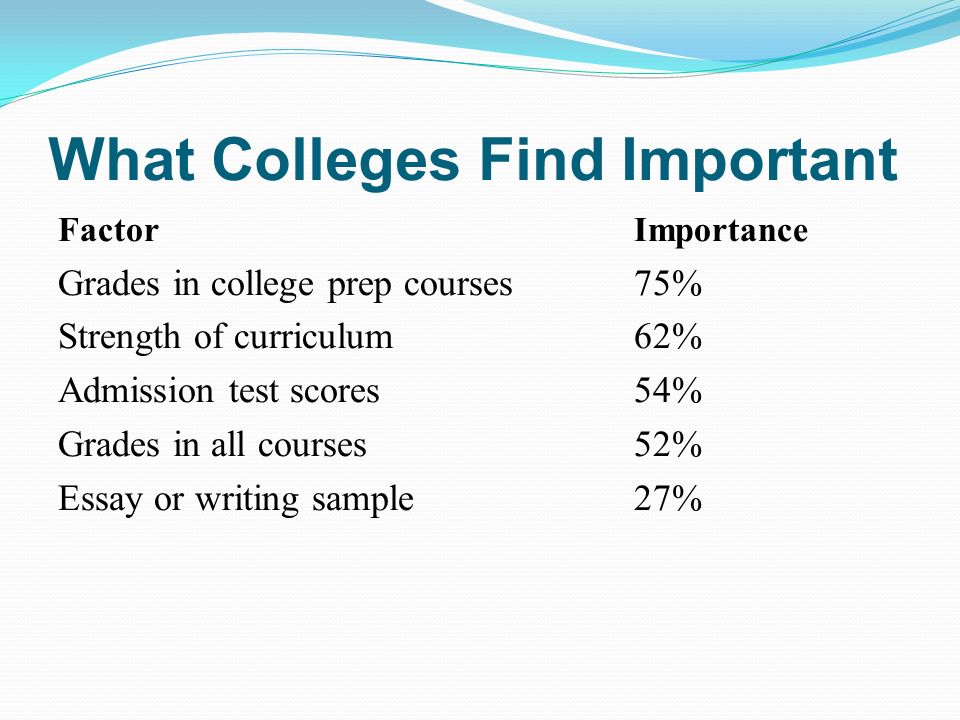 What Colleges Find Important

| Factor | Importance |
|---|---|
| Grades in college prep courses | 75% |
| Strength of curriculum | 62% |
| Admission test scores | 54% |
| Grades in all courses | 52% |
| Essay or writing sample | 27% |